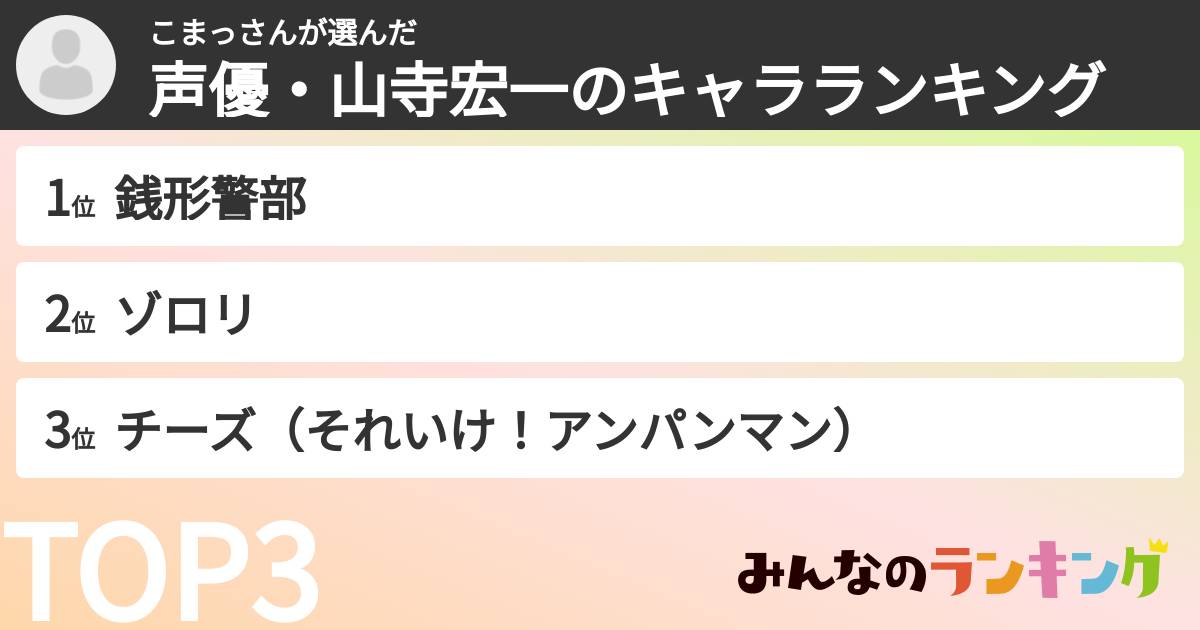 こまっさんが選んだ
声優・山寺宏一のキャラランキング

1位 銭形警部

2位 ゾロリ

3位 チーズ（それいけ！アンパンマン）

TOP3

みんなのランキング